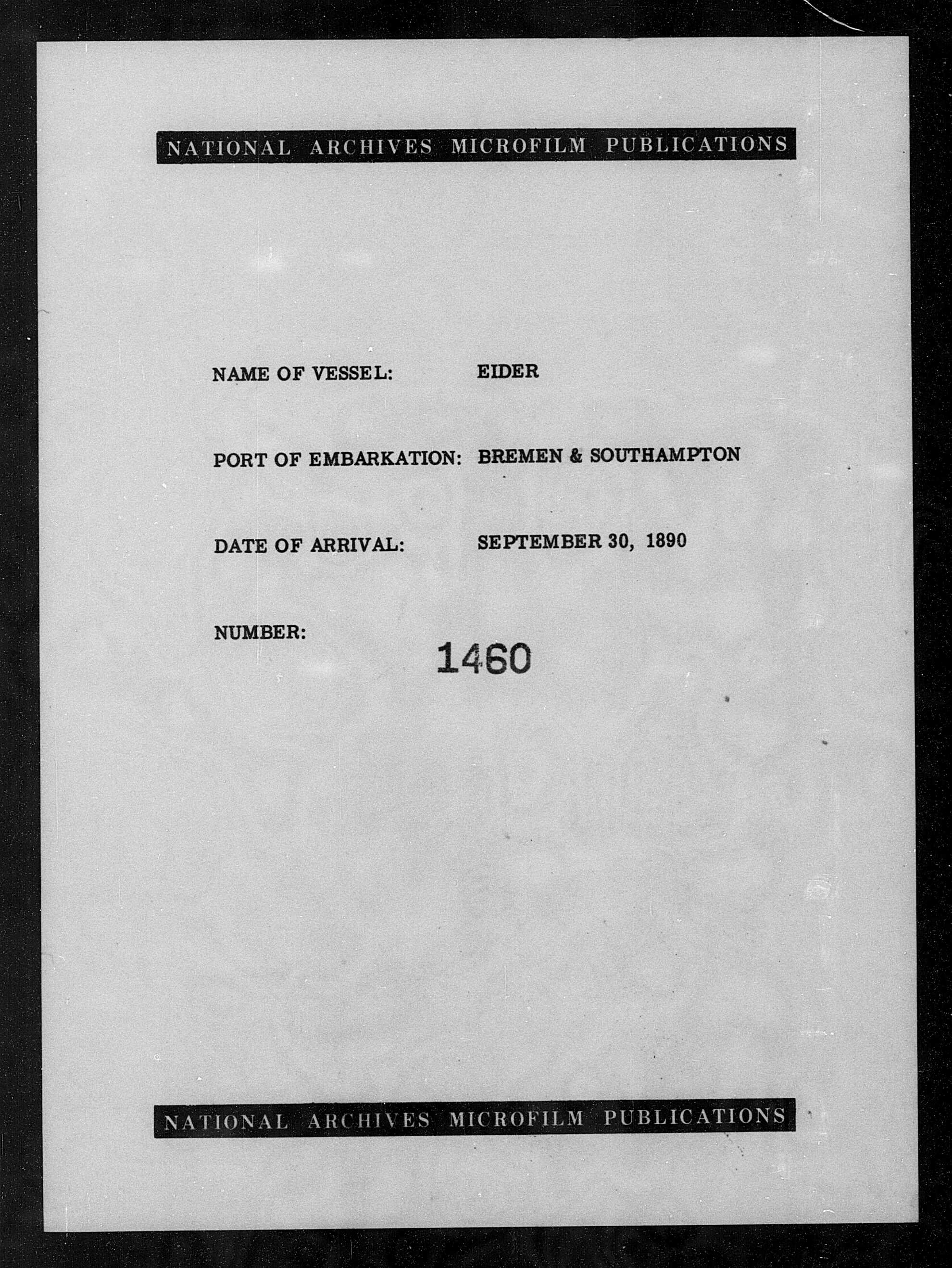 NATIONAL ARCHIVES MICROFILM PUBLICATIONS

NAME OF VESSEL: EIDER

PORT OF EMBARKATION: BREMEN & SOUTHAMPTON

DATE OF ARRIVAL: SEPTEMBER 30, 1890

NUMBER: 1460

NATIONAL ARCHIVES MICROFILM PUBLICATIONS